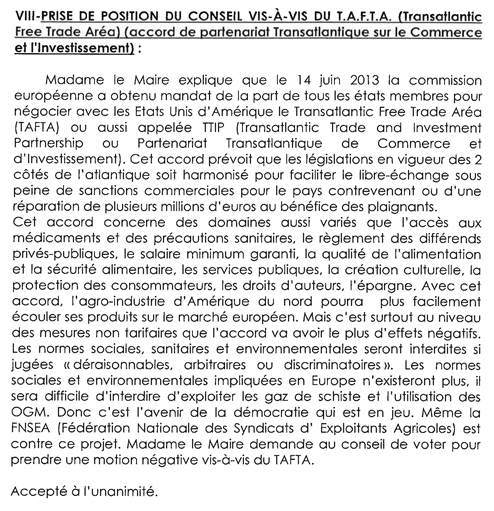 VIII-PRISE DE POSITION DU CONSEIL VIS-À-VIS DU T.A.F.T.A. (Transatlantic Free Trade Aréa) (accord de partenariat Transatlantique sur le Commerce et l'Investissement) :

Madame le Maire explique que le 14 juin 2013 la commission européenne a obtenu mandat de la part de tous les états membres pour négocier avec les Etats Unis d'Amérique le Transatlantic Free Trade Aréa (TAFTA) ou aussi appelée TTIP (Transatlantic Trade and Investment Partnership ou Partenariat Transatlantique de Commerce et d'Investissement). Cet accord prévoit que les législations en vigueur des 2 côtés de l'atlantique soit harmonisé pour faciliter le libre-échange sous peine de sanctions commerciales pour le pays contrevenant ou d'une réparation de plusieurs millions d'euros au bénéfice des plaignants.
Cet accord concerne des domaines aussi variés que l'accès aux médicaments et des précautions sanitaires, le règlement des différends privés-publiques, le salaire minimum garanti, la qualité de l'alimentation et la sécurité alimentaire, les services publiques, la création culturelle, la protection des consommateurs, les droits d'auteurs, l'épargne. Avec cet accord, l'agro-industrie d'Amérique du nord pourra plus facilement écouler ses produits sur le marché européen. Mais c'est surtout au niveau des mesures non tarifaires que l'accord va avoir le plus d'effets négatifs. Les normes sociales, sanitaires et environnementales seront interdites si jugées « déraisonnables, arbitraires ou discriminatoires ». Les normes sociales et environnementales impliquées en Europe n'existeront plus, il sera difficile d'interdire d'exploiter les gaz de schiste et l'utilisation des OGM. Donc c'est l'avenir de la démocratie qui est en jeu. Même la FNSEA (Fédération Nationale des Syndicats d' Exploitants Agricoles) est contre ce projet. Madame le Maire demande au conseil de voter pour prendre une motion négative vis-à-vis du TAFTA.

Accepté à l'unanimité.